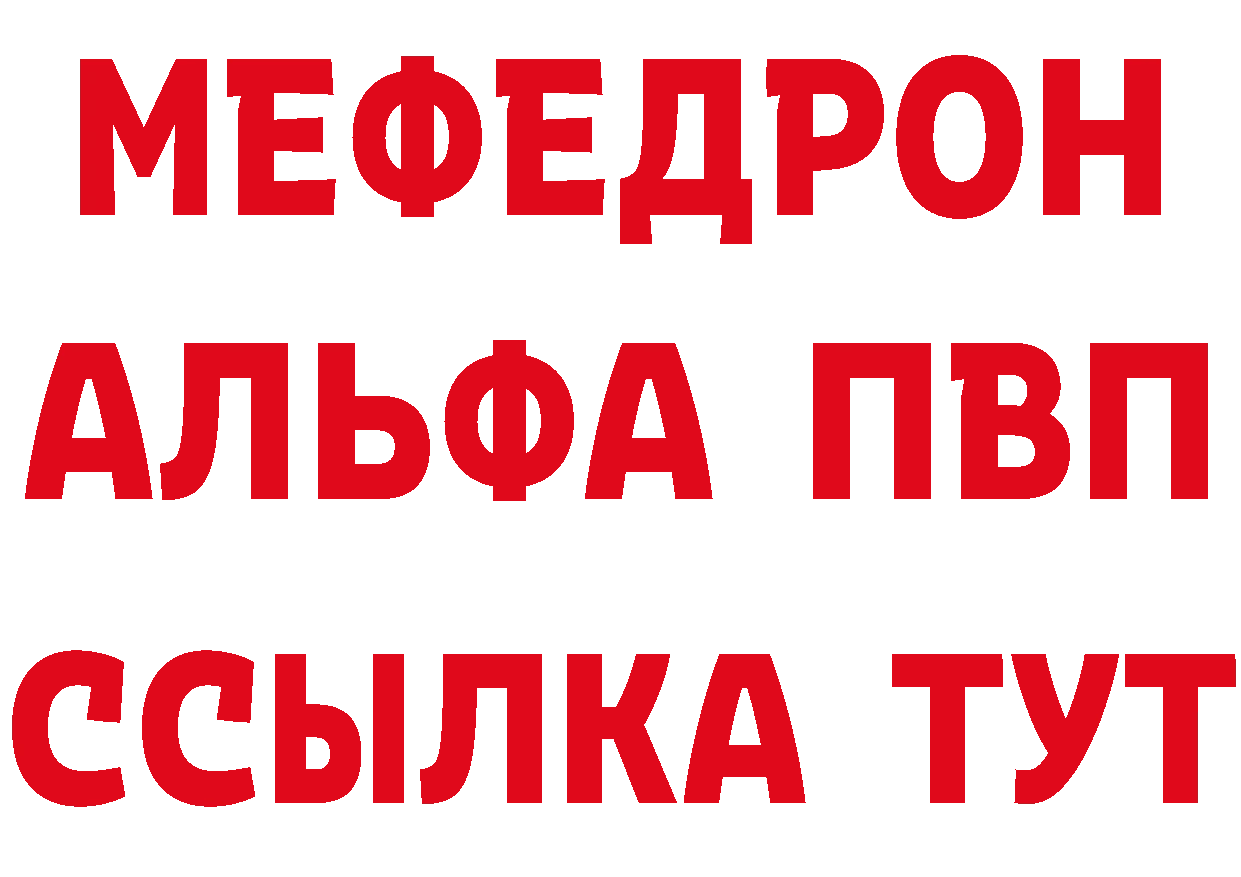 МЕФЕДРОН
АЛЬФА ПВП
ССЫЛКА ТУТ